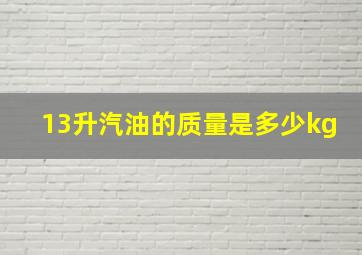 13升汽油的质量是多少kg